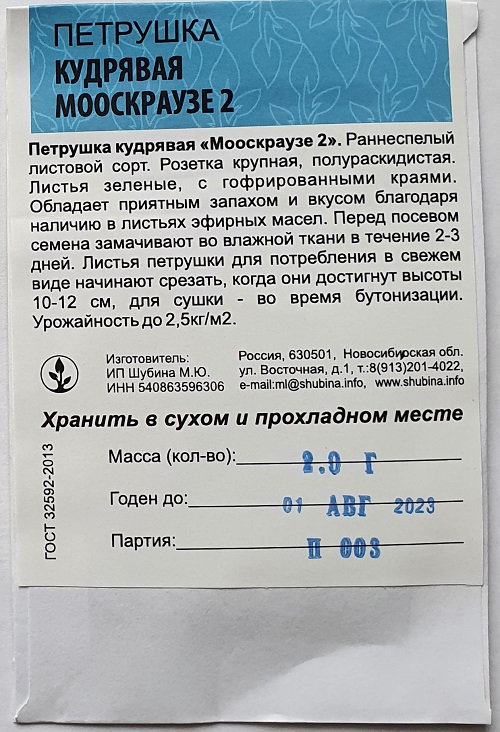 ПЕТРУШКА
КУДРЯВАЯ
МООСКРАУЗЕ 2

**Петрушка кудрявая «Мооскраузе 2».** Раннеспелый листовой сорт. Розетка крупная, полураскидистая. Листья зеленые, с гофрированными краями. Обладает приятным запахом и вкусом благодаря наличию в листьях эфирных масел. Перед посевом семена замачивают во влажной ткани в течение 2-3 дней. Листья петрушки для потребления в свежем виде начинают срезать, когда они достигнут высоты 10-12 см, для сушки - во время бутонизации. Урожайность до 2,5кг/м2.

Изготовитель:
ИП Шубина М.Ю.
ИНН 540863596306

Россия, 630501, Новосибирская обл.
ул. Восточная, д.1, т.:8(913)201-4022,
e-mail:ml@shubina.info, www.shubina.info

Хранить в сухом и прохладном месте

ГОСТ 32592-2013

Масса (кол-во): 2.0 Г

Годен до: 01 АВГ 2023

Партия: П 003